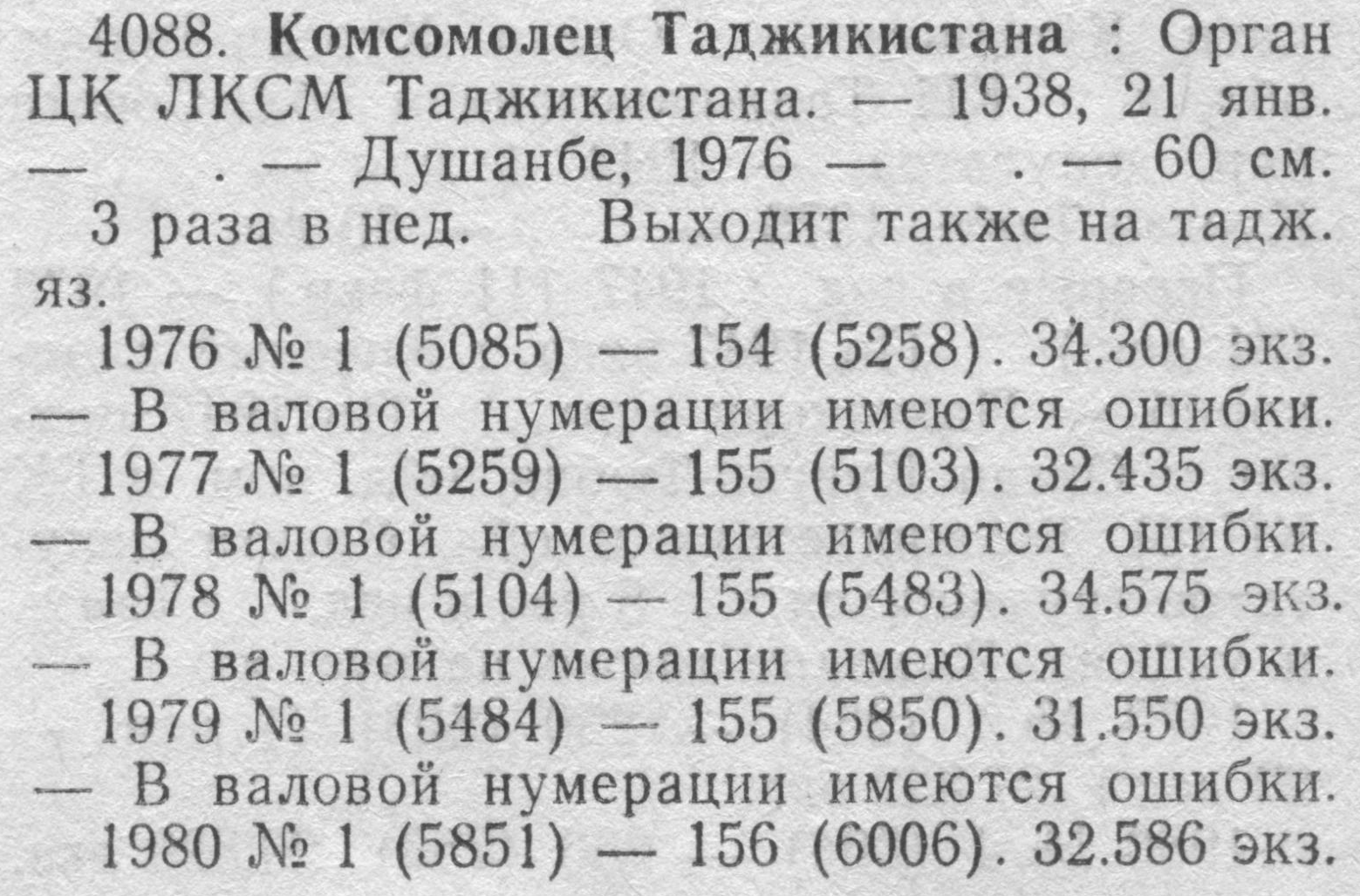 4088. Комсомолец Таджикистана : Орган ЦК ЛКСМ Таджикистана. — 1938, 21 янв. — . — Душанбе, 1976 — . — 60 см. 3 раза в нед. Выходит также на тадж. яз.

1976 № 1 (5085) — 154 (5258). 34.300 экз. — В валовой нумерации имеются ошибки.

1977 № 1 (5259) — 155 (5103). 32.435 экз. — В валовой нумерации имеются ошибки.

1978 № 1 (5104) — 155 (5483). 34.575 экз. — В валовой нумерации имеются ошибки.

1979 № 1 (5484) — 155 (5850). 31.550 экз. — В валовой нумерации имеются ошибки.

1980 № 1 (5851) — 156 (6006). 32.586 экз.